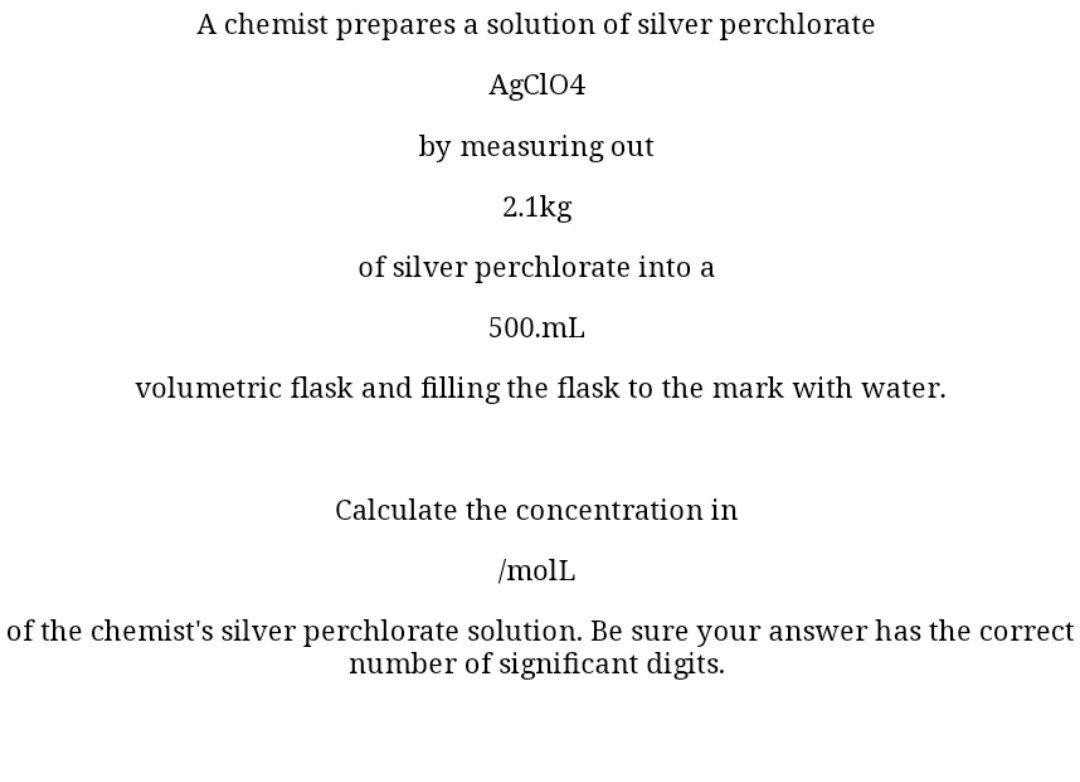 A chemist prepares a solution of silver perchlorate

AgClO4

by measuring out

2.1kg

of silver perchlorate into a

500.mL

volumetric flask and filling the flask to the mark with water.

Calculate the concentration in

/molL

of the chemist's silver perchlorate solution. Be sure your answer has the correct number of significant digits.